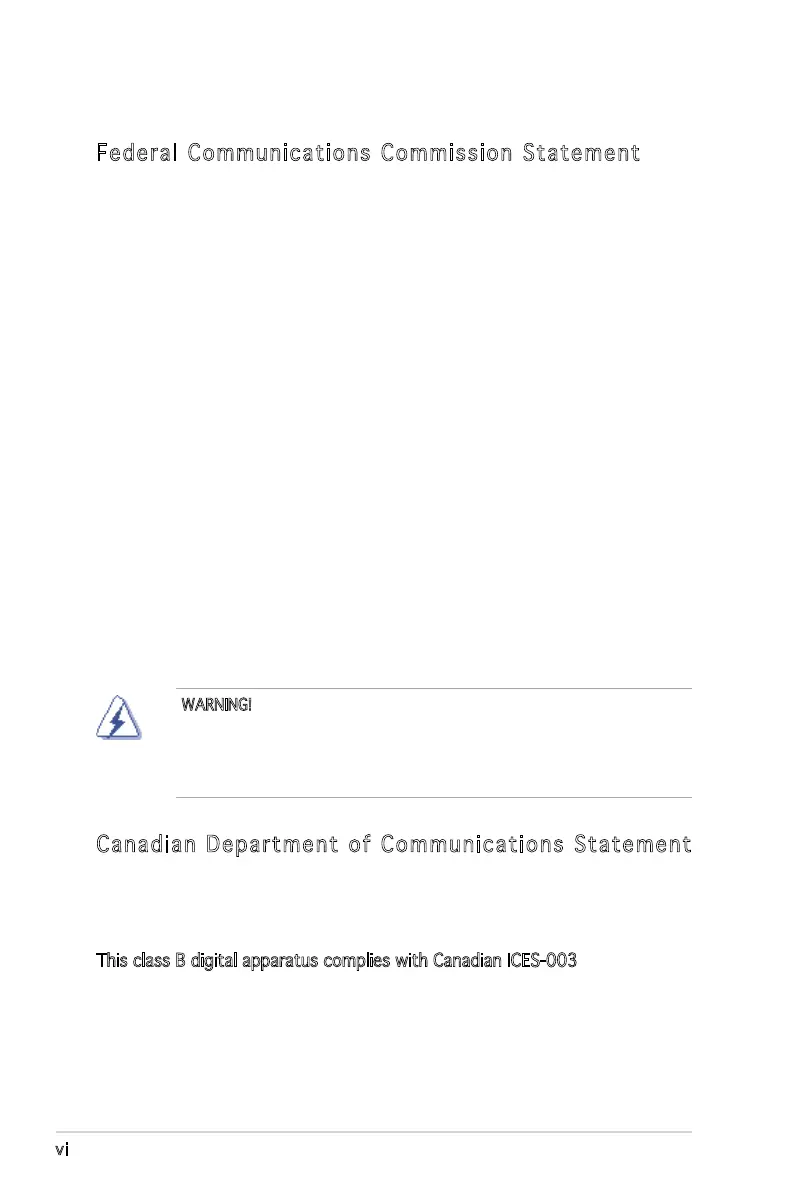 Federal Communications Commission Statement

WARNING!

Canadian Department of Communications Statement

This class B digital apparatus complies with Canadian ICES-003

vi